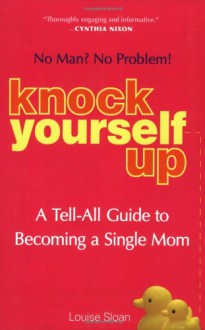 "Thoroughly engaging and informative."
—CYNTHIA NIXON

No Man? No Problem!

knock yourself up

A Tell-All Guide to Becoming a Single Mom

Louise Sloan